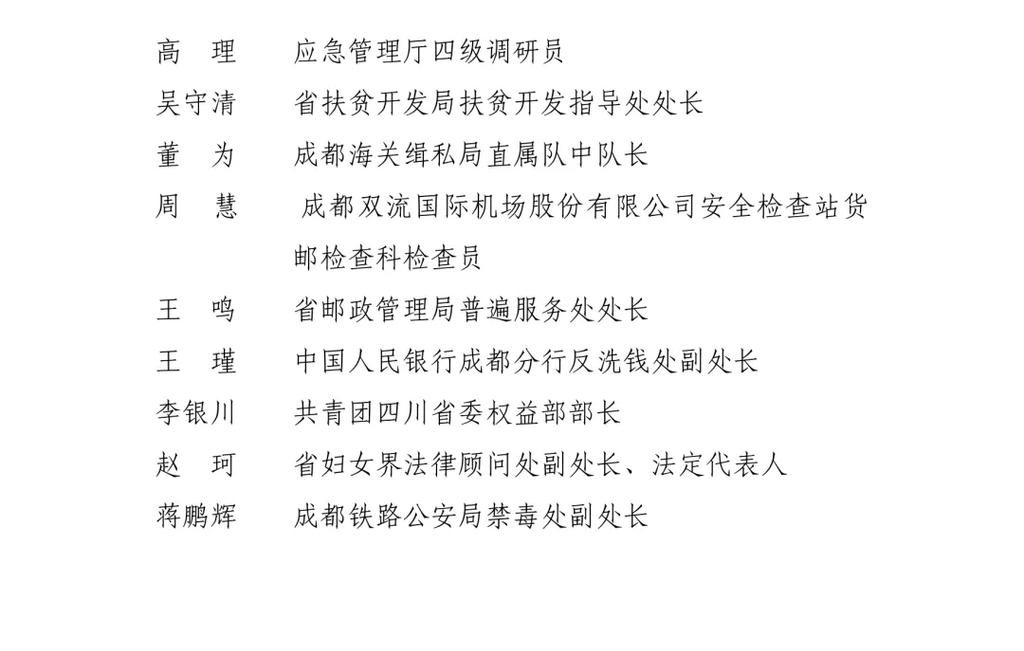 高　理　　应急管理厅四级调研员
吴守清　　省扶贫开发局扶贫开发指导处处长
董　为　　成都海关缉私局直属队中队长
周　慧　　成都双流国际机场股份有限公司安全检查站货邮检查科检查员
王　鸣　　省邮政管理局普遍服务处处长
王　瑾　　中国人民银行成都分行反洗钱处副处长
李银川　　共青团四川省委权益部部长
赵　珂　　省妇女界法律顾问处副处长、法定代表人
蒋鹏辉　　成都铁路公安局禁毒处副处长